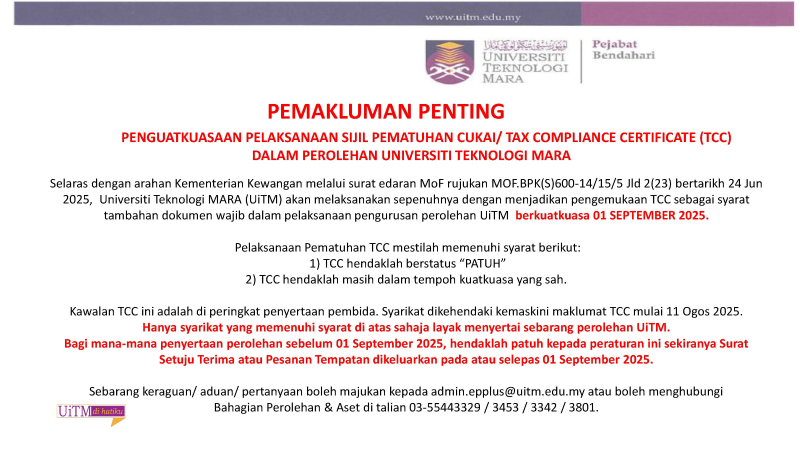 www.uitm.edu.my

UNIVERSITI TEKNOLOGI MARA

Pejabat Bendahari

PEMAKLUMAN PENTING

PENGUATKUASAAN PELAKSANAAN SIJIL PEMATUHAN CUKAI/ TAX COMPLIANCE CERTIFICATE (TCC) DALAM PEROLEHAN UNIVERSITI TEKNOLOGI MARA

Selaras dengan arahan Kementerian Kewangan melalui surat edaran MoF rujukan MOF.BPK(S)600-14/15/5 Jld 2(23) bertarikh 24 Jun 2025, Universiti Teknologi MARA (UiTM) akan melaksanakan sepenuhnya dengan menjadikan pengemukaan TCC sebagai syarat tambahan dokumen wajib dalam pelaksanaan pengurusan perolehan UiTM berkuatkuasa 01 SEPTEMBER 2025.

Pelaksanaan Pematuhan TCC mestilah memenuhi syarat berikut:
1) TCC hendaklah berstatus "PATUH"
2) TCC hendaklah masih dalam tempoh kuatkuasa yang sah.

Kawalan TCC ini adalah di peringkat penyertaan pembida. Syarikat dikehendaki kemaskini maklumat TCC mulai 11 Ogos 2025.
Hanya syarikat yang memenuhi syarat di atas sahaja layak menyertai sebarang perolehan UiTM.
Bagi mana-mana penyertaan perolehan sebelum 01 September 2025, hendaklah patuh kepada peraturan ini sekiranya Surat Setuju Terima atau Pesanan Tempatan dikeluarkan pada atau selepas 01 September 2025.

Sebarang keraguan/ aduan/ pertanyaan boleh majukan kepada admin.epplus@uitm.edu.my atau boleh menghubungi Bahagian Perolehan & Aset di talian 03-55443329 / 3453 / 3342 / 3801.

UiTM di hatiku